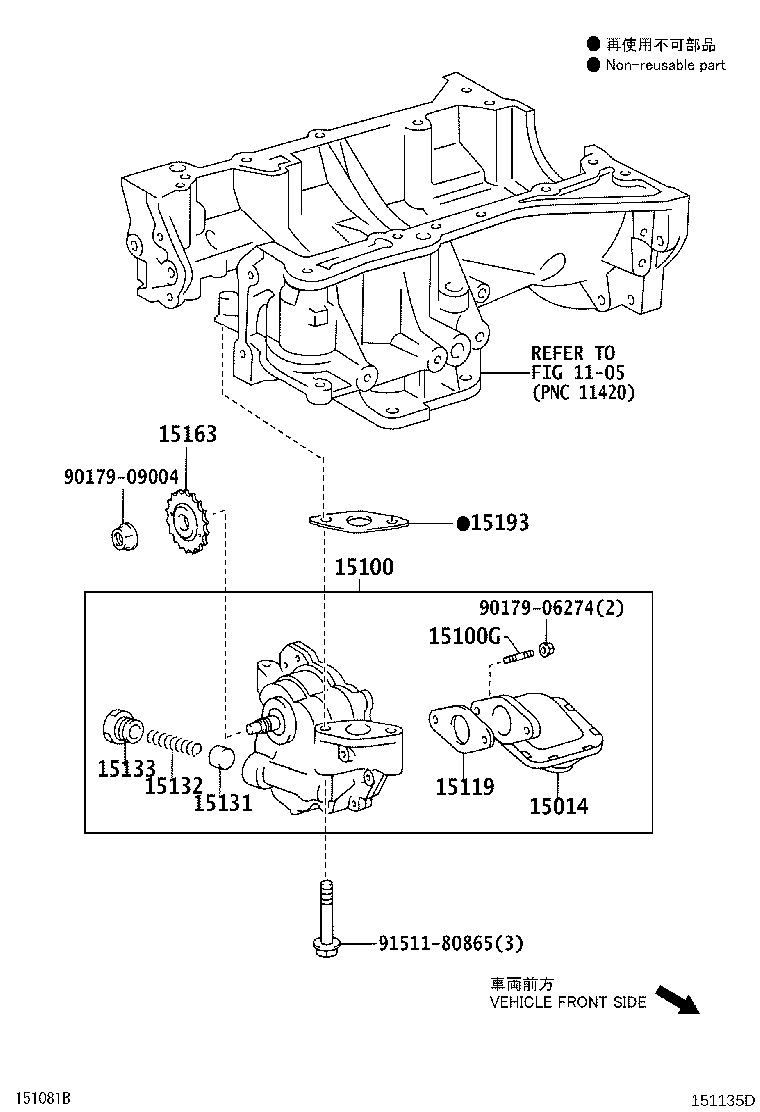 ● 再使用不可部品
● Non-reusable part

REFER TO
FIG 11-05
(PNC 11420)

15163

90179-09004

●15193

15100

90179-06274(2)

15100G

15133

15132

15131

15119

15014

91511-80865(3)

車両前方
VEHICLE FRONT SIDE

151081B

151135D